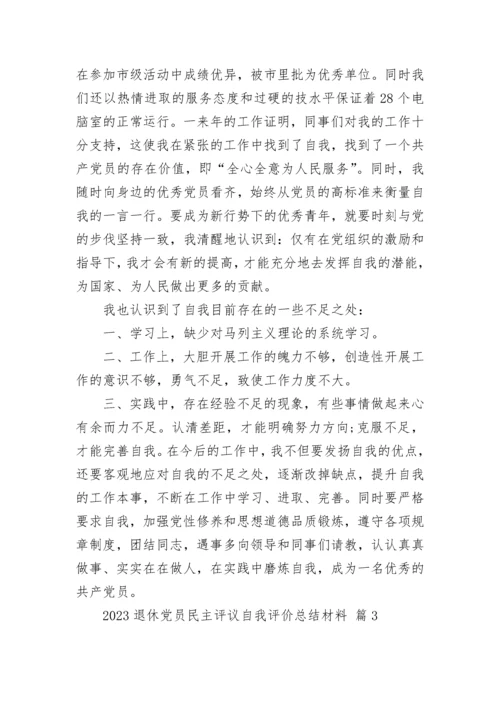 在参加市级活动中成绩优异，被市里批为优秀单位。同时我们还以热情进取的服务态度和过硬的技水平保证着28个电脑室的正常运行。一来年的工作证明，同事们对我的工作十分支持，这使我在紧张的工作中找到了自我，找到了一个共产党员的存在价值，即“全心全意为人民服务”。同时，我随时向身边的优秀党员看齐，始终从党员的高标准来衡量自我的一言一行。要成为新行势下的优秀青年，就要时刻与党的步伐坚持一致，我清醒地认识到：仅有在党组织的激励和指导下，我才会有新的提高，才能充分地去发挥自我的潜能，为国家、为人民做出更多的贡献。

我也认识到了自我目前存在的一些不足之处：

一、学习上，缺少对马列主义理论的系统学习。

二、工作上，大胆开展工作的魄力不够，创造性开展工作的意识不够，勇气不足，致使工作力度不大。

三、实践中，存在经验不足的现象，有些事情做起来心有余而力不足。认清差距，才能明确努力方向;克服不足，才能完善自我。在今后的工作中，我不但要发扬自我的优点，还要客观地应对自我的不足之处，逐渐改掉缺点，提升自我的工作本事，不断在工作中学习、进取、完善。同时要严格要求自我，加强党性修养和思想道德品质锻炼，遵守各项规章制度，团结同志，遇事多向领导和同事们请教，认认真真做事、实实在在做人，在实践中磨炼自我，成为一名优秀的共产党员。

2023退休党员民主评议自我评价总结材料 篇3